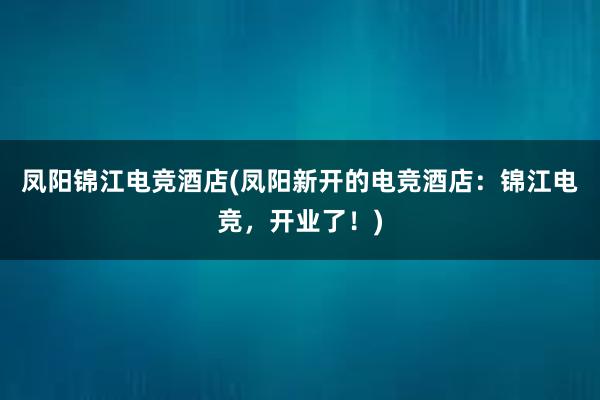 凤阳锦江电竞酒店(凤阳新开的电竞酒店：锦江电竞，开业了！)